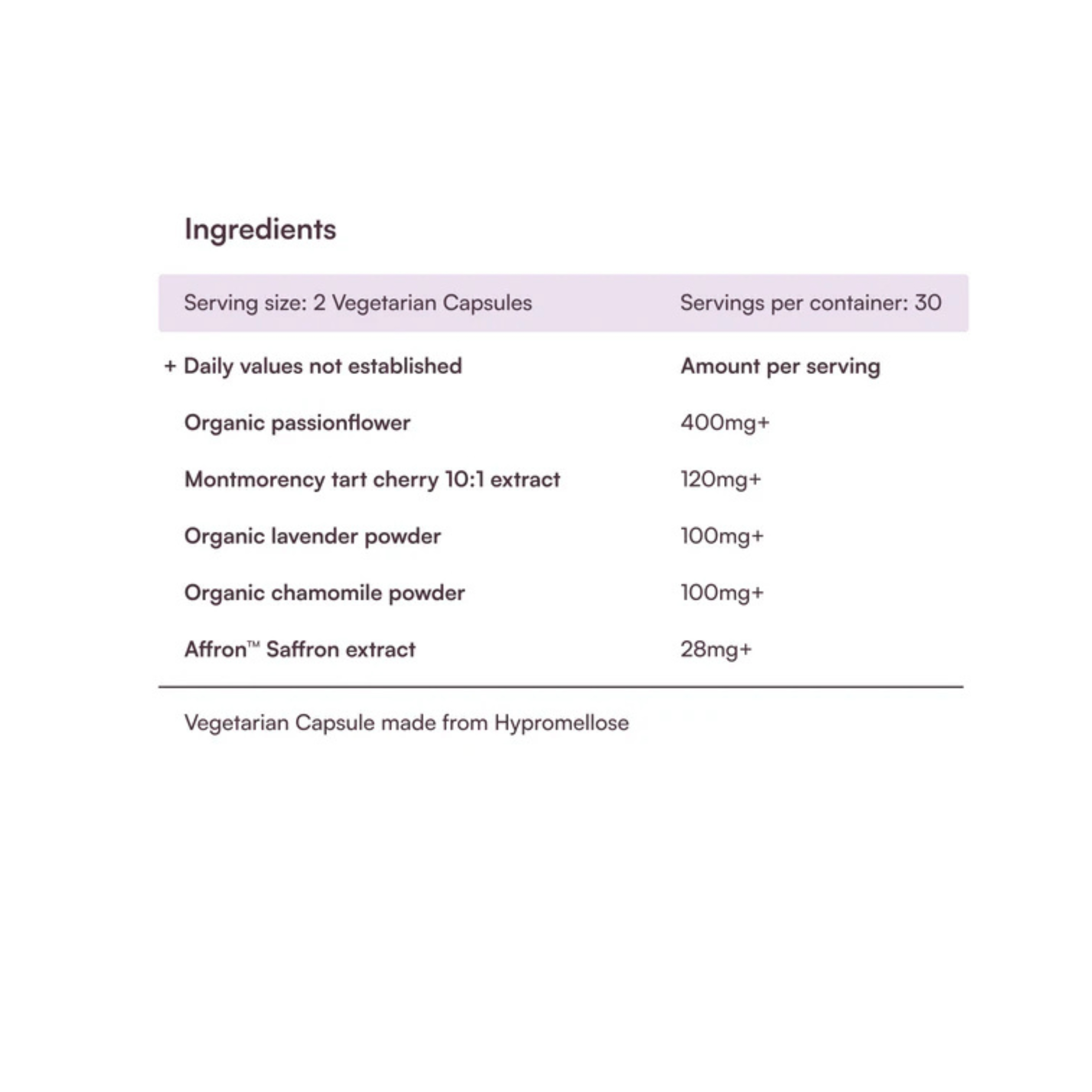 Ingredients

| Serving size: 2 Vegetarian Capsules | Servings per container: 30 |
|---|---|
| + Daily values not established | Amount per serving |
| Organic passionflower | 400mg+ |
| Montmorency tart cherry 10:1 extract | 120mg+ |
| Organic lavender powder | 100mg+ |
| Organic chamomile powder | 100mg+ |
| Affron™ Saffron extract | 28mg+ |

Vegetarian Capsule made from Hypromellose